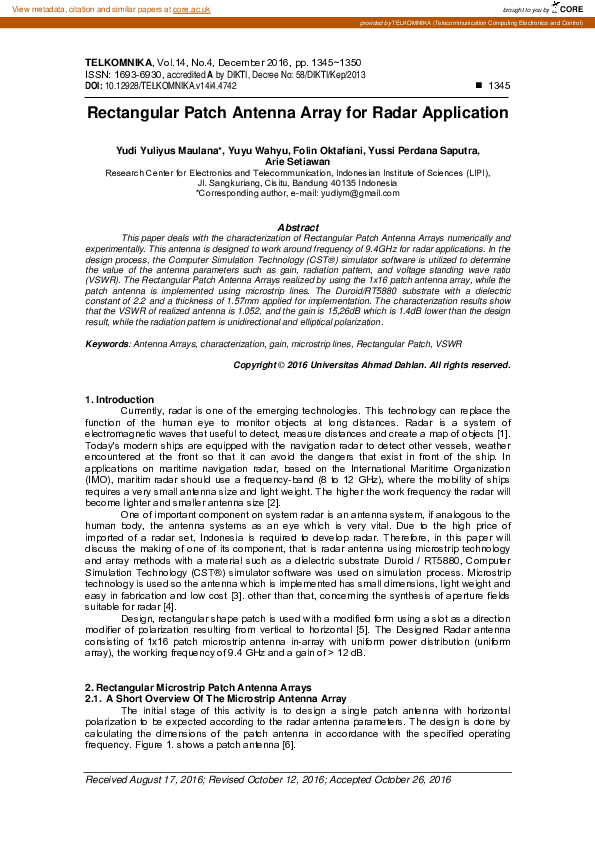 View metadata, citation and similar papers at core.ac.uk

brought to you by CORE

provided by TELKOMNIKA (Telecommunication Computing Electronics and Control)

TELKOMNIKA, Vol.14, No.4, December 2016, pp. 1345~1350
ISSN: 1693-6930, accredited A by DIKTI, Decree No: 58/DIKTI/Kep/2013
DOI: 10.12928/TELKOMNIKA.v14i4.4742

■ 1345

Rectangular Patch Antenna Array for Radar Application

Yudi Yuliyus Maulana*, Yuyu Wahyu, Folin Oktafiani, Yussi Perdana Saputra, Arie Setiawan
Research Center for Electronics and Telecommunication, Indonesian Institute of Sciences (LIPI), Jl. Sangkuriang, Cisitu, Bandung 40135 Indonesia
*Corresponding author, e-mail: yudiym@gmail.com

Abstract
This paper deals with the characterization of Rectangular Patch Antenna Arrays numerically and experimentally. This antenna is designed to work around frequency of 9.4GHz for radar applications. In the design process, the Computer Simulation Technology (CST®) simulator software is utilized to determine the value of the antenna parameters such as gain, radiation pattern, and voltage standing wave ratio (VSWR). The Rectangular Patch Antenna Arrays realized by using the 1x16 patch antenna array, while the patch antenna is implemented using microstrip lines. The Duroid/RT5880 substrate with a dielectric constant of 2.2 and a thickness of 1.57mm applied for implementation. The characterization results show that the VSWR of realized antenna is 1.052, and the gain is 15,26dB which is 1.4dB lower than the design result, while the radiation pattern is unidirectional and elliptical polarization.

Keywords: Antenna Arrays, characterization, gain, microstrip lines, Rectangular Patch, VSWR

Copyright © 2016 Universitas Ahmad Dahlan. All rights reserved.

1. Introduction
Currently, radar is one of the emerging technologies. This technology can replace the function of the human eye to monitor objects at long distances. Radar is a system of electromagnetic waves that useful to detect, measure distances and create a map of objects [1]. Today's modern ships are equipped with the navigation radar to detect other vessels, weather encountered at the front so that it can avoid the dangers that exist in front of the ship. In applications on maritime navigation radar, based on the International Maritime Organization (IMO), maritim radar should use a frequency-band (8 to 12 GHz), where the mobility of ships requires a very small antenna size and light weight. The higher the work frequency the radar will become lighter and smaller antenna size [2].

One of important component on system radar is an antenna system, if analogous to the human body, the antenna systems as an eye which is very vital. Due to the high price of imported of a radar set, Indonesia is required to develop radar. Therefore, in this paper will discuss the making of one of its component, that is radar antenna using microstrip technology and array methods with a material such as a dielectric substrate Duroid / RT5880, Computer Simulation Technology (CST®) simulator software was used on simulation process. Microstrip technology is used so the antenna which is implemented has small dimensions, light weight and easy in fabrication and low cost [3]. other than that, concerning the synthesis of aperture fields suitable for radar [4].

Design, rectangular shape patch is used with a modified form using a slot as a direction modifier of polarization resulting from vertical to horizontal [5]. The Designed Radar antenna consisting of 1x16 patch microstrip antenna in-array with uniform power distribution (uniform array), the working frequency of 9.4 GHz and a gain of > 12 dB.

2. Rectangular Microstrip Patch Antenna Arrays
2.1. A Short Overview Of The Microstrip Antenna Array
The initial stage of this activity is to design a single patch antenna with horizontal polarization to be expected according to the radar antenna parameters. The design is done by calculating the dimensions of the patch antenna in accordance with the specified operating frequency. Figure 1. shows a patch antenna [6].

Received August 17, 2016; Revised October 12, 2016; Accepted October 26, 2016